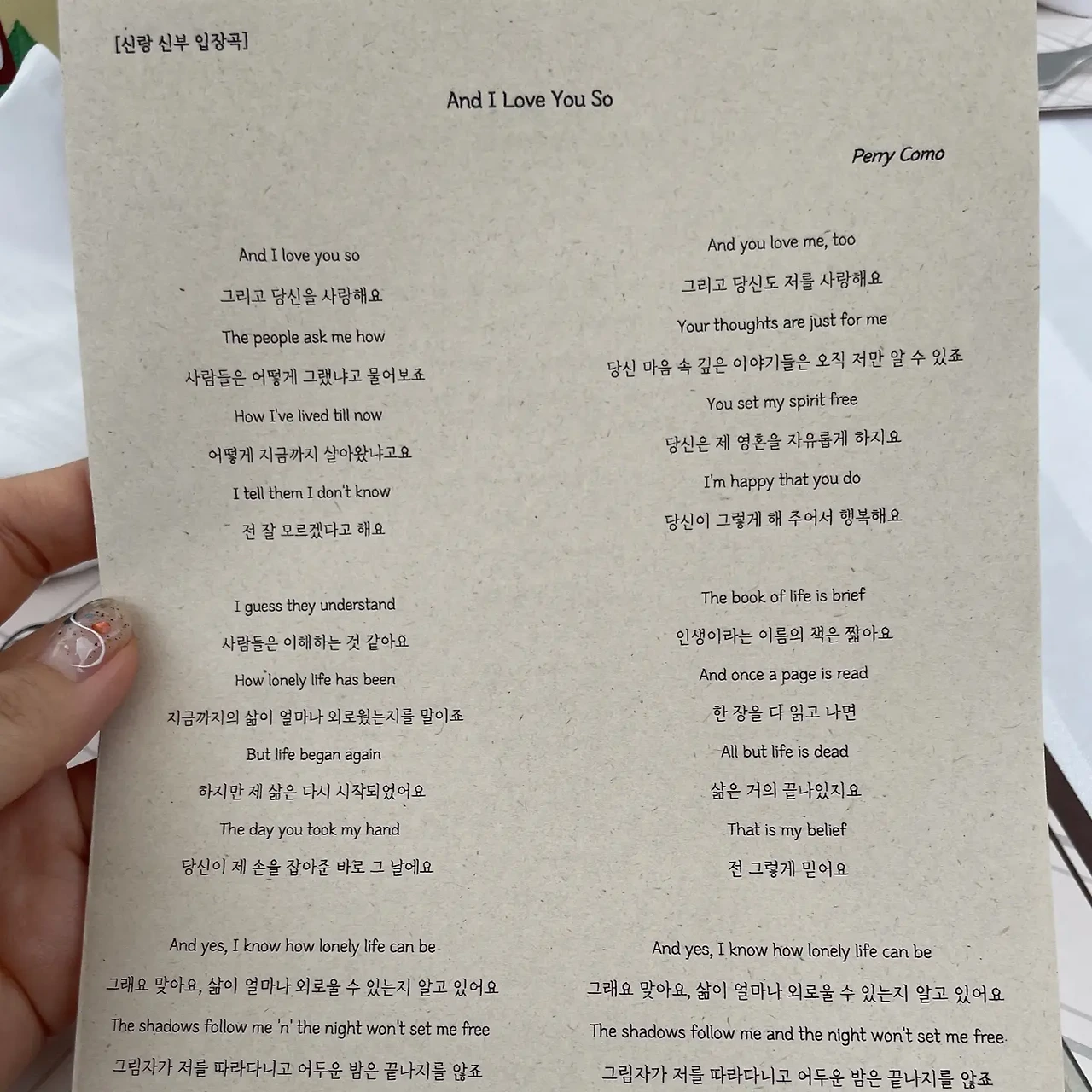 [신랑 신부 입장곡]

And I Love You So

Perry Como

And I love you so
그리고 당신을 사랑해요
The people ask me how
사람들은 어떻게 그랬냐고 물어보죠
How I've lived till now
어떻게 지금까지 살아왔냐고요
I tell them I don't know
전 잘 모르겠다고 해요

I guess they understand
사람들은 이해하는 것 같아요
How lonely life has been
지금까지의 삶이 얼마나 외로웠는지를 말이죠
But life began again
하지만 제 삶은 다시 시작되었어요
The day you took my hand
당신이 제 손을 잡아준 바로 그 날에요

And yes, I know how lonely life can be
그래요 맞아요, 삶이 얼마나 외로울 수 있는지 알고 있어요
The shadows follow me 'n' the night won't set me free
그림자가 저를 따라다니고 어두운 밤은 끝나지를 않죠

And you love me, too
그리고 당신도 저를 사랑해요
Your thoughts are just for me
당신 마음 속 깊은 이야기들은 오직 저만 알 수 있죠
You set my spirit free
당신은 제 영혼을 자유롭게 하지요
I'm happy that you do
당신이 그렇게 해 주어서 행복해요

The book of life is brief
인생이라는 이름의 책은 짧아요
And once a page is read
한 장을 다 읽고 나면
All but life is dead
삶은 거의 끝나있지요
That is my belief
전 그렇게 믿어요

And yes, I know how lonely life can be
그래요 맞아요, 삶이 얼마나 외로울 수 있는지 알고 있어요
The shadows follow me and the night won't set me free
그림자가 저를 따라다니고 어두운 밤은 끝나지를 않죠